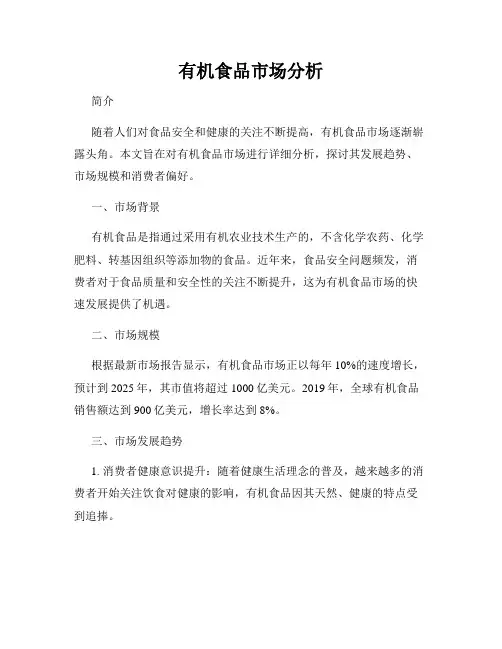 有机食品市场分析

简介

随着人们对食品安全和健康的关注不断提高，有机食品市场逐渐崭露头角。本文旨在对有机食品市场进行详细分析，探讨其发展趋势、市场规模和消费者偏好。

一、市场背景

有机食品是指通过采用有机农业技术生产的，不含化学农药、化学肥料、转基因组织等添加物的食品。近年来，食品安全问题频发，消费者对于食品质量和安全性的关注不断提升，这为有机食品市场的快速发展提供了机遇。

二、市场规模

根据最新市场报告显示，有机食品市场正以每年 10%的速度增长，预计到 2025 年，其市值将超过 1000 亿美元。2019 年，全球有机食品销售额达到 900 亿美元，增长率达到 8%。

三、市场发展趋势

1. 消费者健康意识提升：随着健康生活理念的普及，越来越多的消费者开始关注饮食对健康的影响，有机食品因其天然、健康的特点受到追捧。